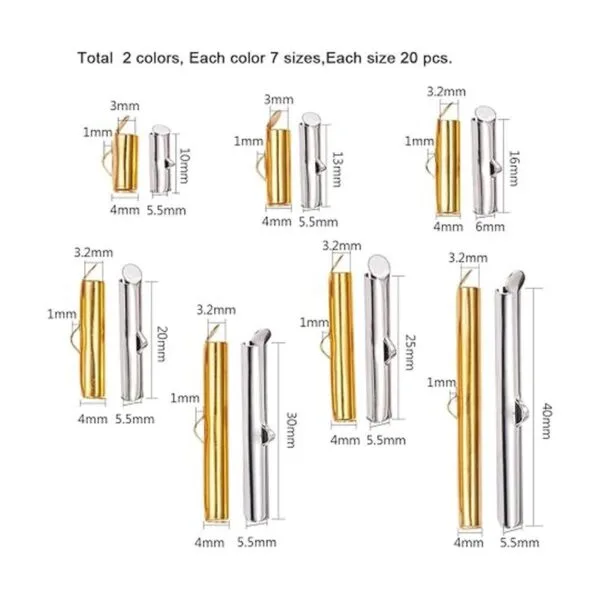 Total 2 colors, Each color 7 sizes,Each size 20 pcs.

3mm
1mm
10mm
4mm 5.5mm

3mm
1mm
13mm
4mm 5.5mm

3.2mm
1mm
16mm
4mm 6mm

3.2mm
1mm
20mm
4mm 5.5mm

3.2mm
1mm
30mm
4mm 5.5mm

3.2mm
1mm
25mm
4mm 5.5mm

3.2mm
1mm
40mm
4mm 5.5mm